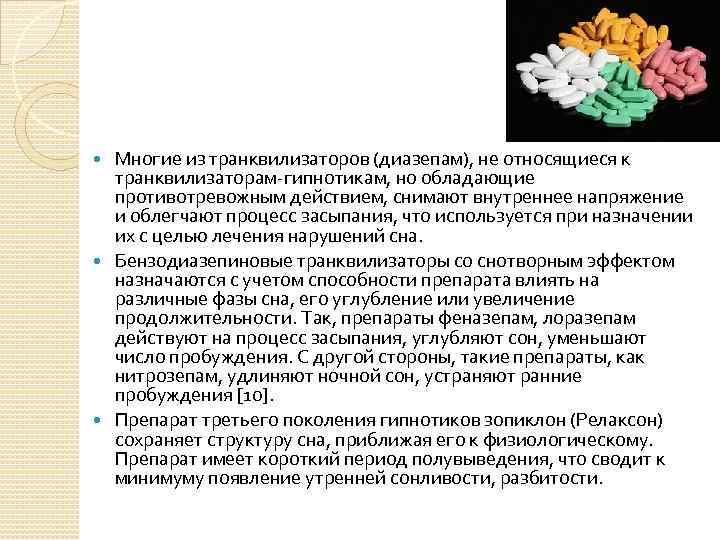 Многие из транквилизаторов (диазепам), не относящиеся к транквилизаторам-гипнотикам, но обладающие противотревожным действием, снимают внутреннее напряжение и облегчают процесс засыпания, что используется при назначении их с целью лечения нарушений сна.

Бензодиазепиновые транквилизаторы со снотворным эффектом назначаются с учетом способности препарата влиять на различные фазы сна, его углубление или увеличение продолжительности. Так, препараты феназепам, лоразепам действуют на процесс засыпания, углубляют сон, уменьшают число пробуждения. С другой стороны, такие препараты, как нитрозепам, удлиняют ночной сон, устраняют ранние пробуждения [10].

Препарат третьего поколения гипнотиков зопиклон (Релаксон) сохраняет структуру сна, приближая его к физиологическому. Препарат имеет короткий период полувыведения, что сводит к минимуму появление утренней сонливости, разбитости.